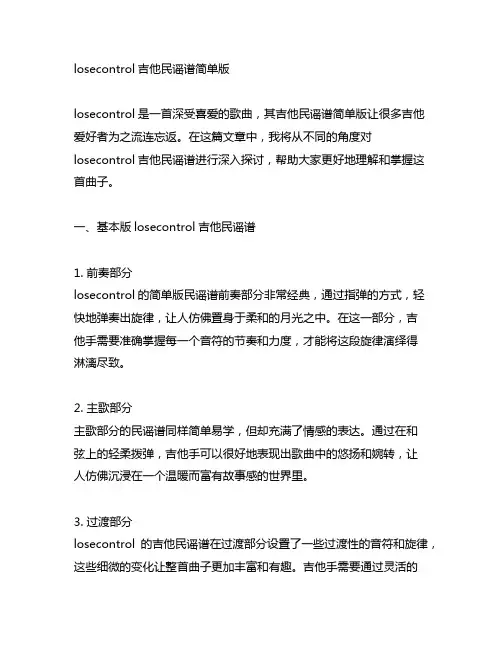 losecontrol 吉他民谣谱简单版

losecontrol 是一首深受喜爱的歌曲，其吉他民谣谱简单版让很多吉他爱好者为之流连忘返。在这篇文章中，我将从不同的角度对 losecontrol 吉他民谣谱进行深入探讨，帮助大家更好地理解和掌握这首曲子。

一、基本版 losecontrol 吉他民谣谱

1. 前奏部分
losecontrol 的简单版民谣谱前奏部分非常经典，通过指弹的方式，轻快地弹奏出旋律，让人仿佛置身于柔和的月光之中。在这一部分，吉他手需要准确掌握每一个音符的节奏和力度，才能将这段旋律演绎得淋漓尽致。

2. 主歌部分
主歌部分的民谣谱同样简单易学，但却充满了情感的表达。通过在和弦上的轻柔拨弹，吉他手可以很好地表现出歌曲中的悠扬和婉转，让人仿佛沉浸在一个温暖而富有故事感的世界里。

3. 过渡部分
losecontrol 的吉他民谣谱在过渡部分设置了一些过渡性的音符和旋律，这些细微的变化让整首曲子更加丰富和有趣。吉他手需要通过灵活的